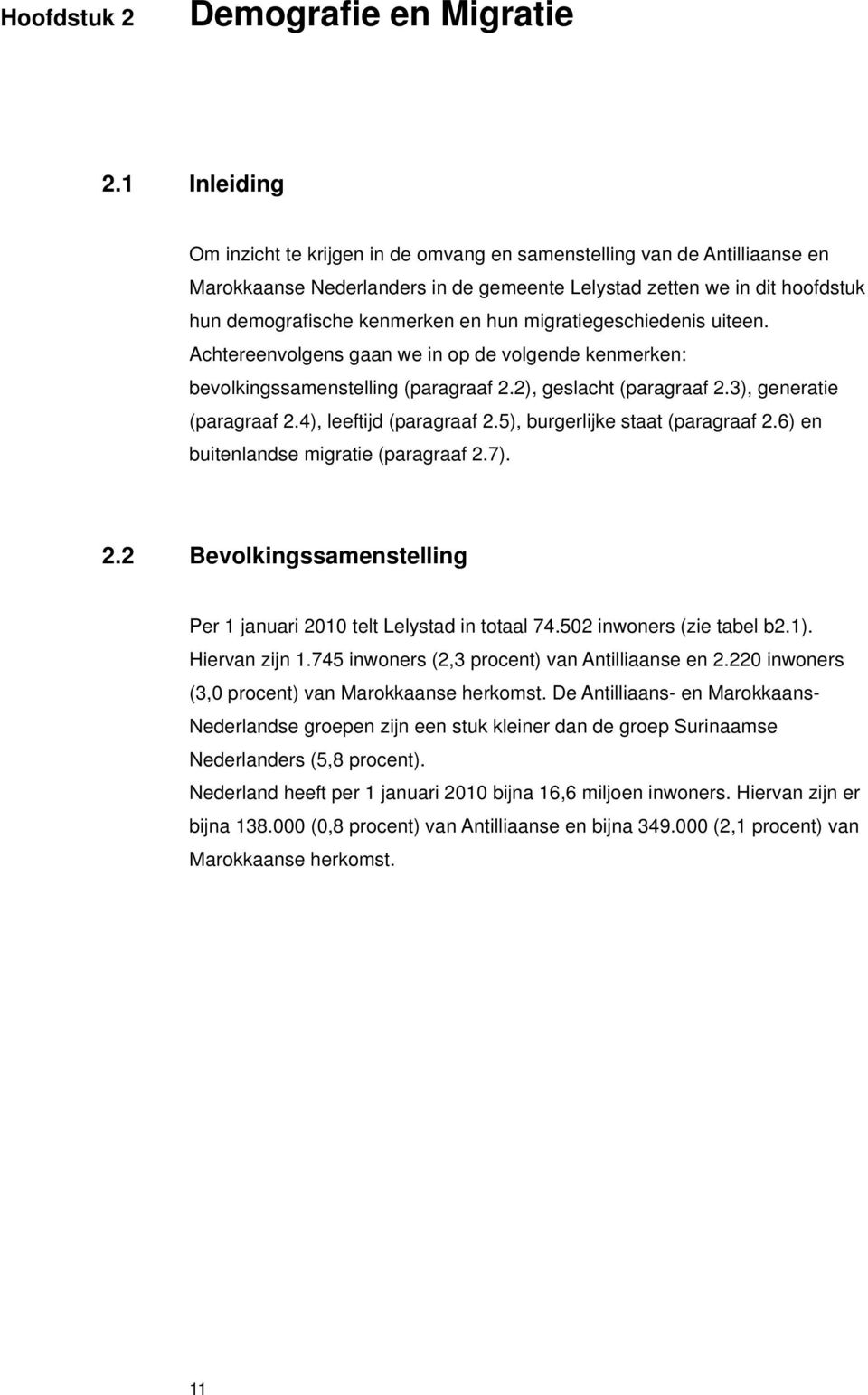 Hoofdstuk 2 Demografie en Migratie

2.1 Inleiding

Om inzicht te krijgen in de omvang en samenstelling van de Antilliaanse en Marokkaanse Nederlanders in de gemeente Lelystad zetten we in dit hoofdstuk hun demografische kenmerken en hun migratiegeschiedenis uiteen. Achtereenvolgens gaan we in op de volgende kenmerken: bevolkingssamenstelling (paragraaf 2.2), geslacht (paragraaf 2.3), generatie (paragraaf 2.4), leeftijd (paragraaf 2.5), burgerlijke staat (paragraaf 2.6) en buitenlandse migratie (paragraaf 2.7).

2.2 Bevolkingssamenstelling

Per 1 januari 2010 telt Lelystad in totaal 74.502 inwoners (zie tabel b2.1). Hiervan zijn 1.745 inwoners (2,3 procent) van Antilliaanse en 2.220 inwoners (3,0 procent) van Marokkaanse herkomst. De Antilliaans- en Marokkaans-Nederlandse groepen zijn een stuk kleiner dan de groep Surinaamse Nederlanders (5,8 procent).
Nederland heeft per 1 januari 2010 bijna 16,6 miljoen inwoners. Hiervan zijn er bijna 138.000 (0,8 procent) van Antilliaanse en bijna 349.000 (2,1 procent) van Marokkaanse herkomst.

11